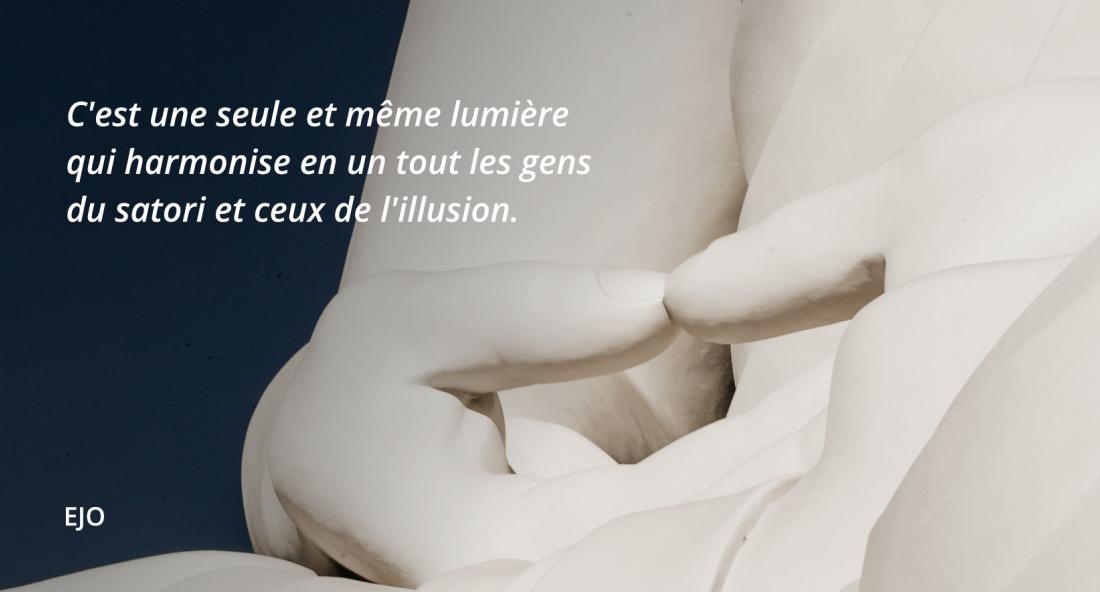 C'est une seule et même lumière qui harmonise en un tout les gens du satori et ceux de l'illusion.

EJO